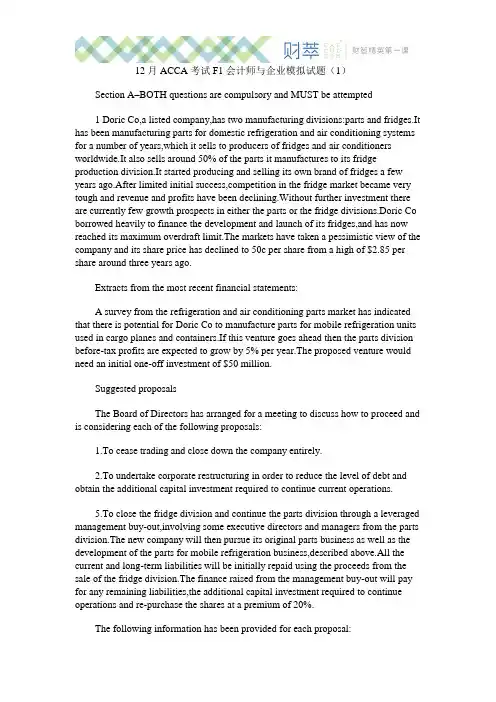 财萃 财智精英第一课

12 月 ACCA 考试 F1 会计师与企业模拟试题（1）

Section A–BOTH questions are compulsory and MUST be attempted

1 Doric Co,a listed company,has two manufacturing divisions:parts and fridges.It has been manufacturing parts for domestic refrigeration and air conditioning systems for a number of years,which it sells to producers of fridges and air conditioners worldwide.It also sells around 50% of the parts it manufactures to its fridge production division.It started producing and selling its own brand of fridges a few years ago.After limited initial success,competition in the fridge market became very tough and revenue and profits have been declining.Without further investment there are currently few growth prospects in either the parts or the fridge divisions.Doric Co borrowed heavily to finance the development and launch of its fridges,and has now reached its maximum overdraft limit.The markets have taken a pessimistic view of the company and its share price has declined to 50c per share from a high of $2.85 per share around three years ago.

Extracts from the most recent financial statements:

A survey from the refrigeration and air conditioning parts market has indicated that there is potential for Doric Co to manufacture parts for mobile refrigeration units used in cargo planes and containers.If this venture goes ahead then the parts division before-tax profits are expected to grow by 5% per year.The proposed venture would need an initial one-off investment of $50 million.

Suggested proposals

The Board of Directors has arranged for a meeting to discuss how to proceed and is considering each of the following proposals:

1.To cease trading and close down the company entirely.

2.To undertake corporate restructuring in order to reduce the level of debt and obtain the additional capital investment required to continue current operations.

5.To close the fridge division and continue the parts division through a leveraged management buy-out,involving some executive directors and managers from the parts division.The new company will then pursue its original parts business as well as the development of the parts for mobile refrigeration business,described above.All the current and long-term liabilities will be initially repaid using the proceeds from the sale of the fridge division.The finance raised from the management buy-out will pay for any remaining liabilities,the additional capital investment required to continue operations and re-purchase the shares at a premium of 20%.

The following information has been provided for each proposal: